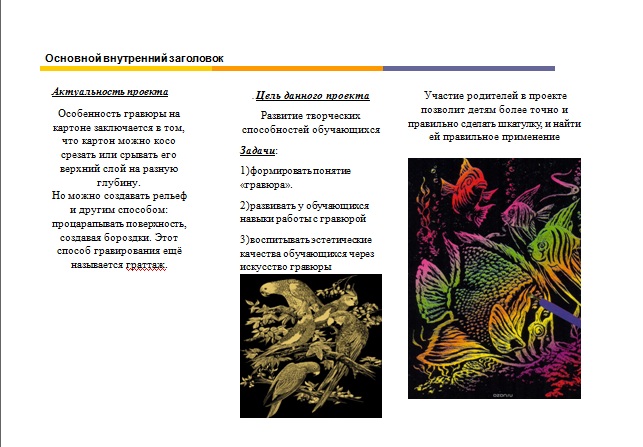 Основной внутренний заголовок

Актуальность проекта

Особенность гравюры на картоне заключается в том, что картон можно косо срезать или срывать его верхний слой на разную глубину.
Но можно создавать рельеф и другим способом: процарапывать поверхность, создавая бороздки. Этот способ гравирования ещё называется граттаж.

.Цель данного проекта

Развитие творческих способностей обучающихся

Задачи:

1)формировать понятие «гравюра».

2)развивать у обучающихся навыки работы с гравюрой

3)воспитывать эстетические качества обучающихся через искусство гравюры

Участие родителей в проекте позволит детям более точно и правильно сделать шкатулку, и найти ей правильное применение

ozon.ru